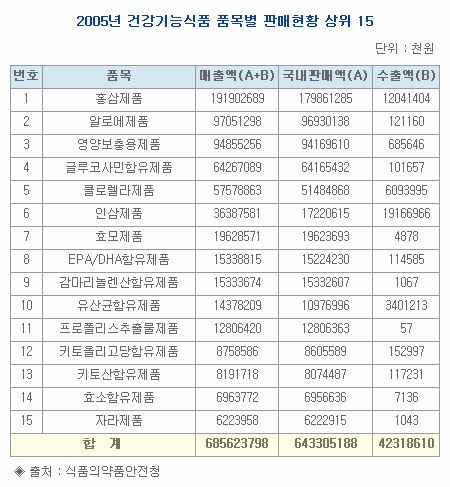 2005년 건강기능식품 품목별 판매현황 상위 15

단위 : 천원

| 번호 | 품목 | 매출액(A+B) | 국내판매액(A) | 수출액(B) |
|---|---|---|---|---|
| 1 | 홍삼제품 | 191902689 | 179861285 | 12041404 |
| 2 | 알로에제품 | 97051298 | 96930138 | 121160 |
| 3 | 영양보충용제품 | 94855256 | 94169610 | 685646 |
| 4 | 글루코사민함유제품 | 64267089 | 64165432 | 101657 |
| 5 | 클로렐라제품 | 57578863 | 51484868 | 6093995 |
| 6 | 인삼제품 | 36387581 | 17220615 | 19166966 |
| 7 | 효모제품 | 19628571 | 19623693 | 4878 |
| 8 | EPA/DHA함유제품 | 15338815 | 15224230 | 114585 |
| 9 | 감마리놀렌산함유제품 | 15333674 | 15332607 | 1067 |
| 10 | 유산균함유제품 | 14378209 | 10976996 | 3401213 |
| 11 | 프로폴리스추출물제품 | 12806420 | 12806363 | 57 |
| 12 | 키토올리고당함유제품 | 8758586 | 8605589 | 152997 |
| 13 | 키토산함유제품 | 8191718 | 8074487 | 117231 |
| 14 | 효소함유제품 | 6963772 | 6956636 | 7136 |
| 15 | 자라제품 | 6223958 | 6222915 | 1043 |
| 합 계 | | 685623798 | 643305188 | 42318610 |

◈ 출처 : 식품의약품안전청